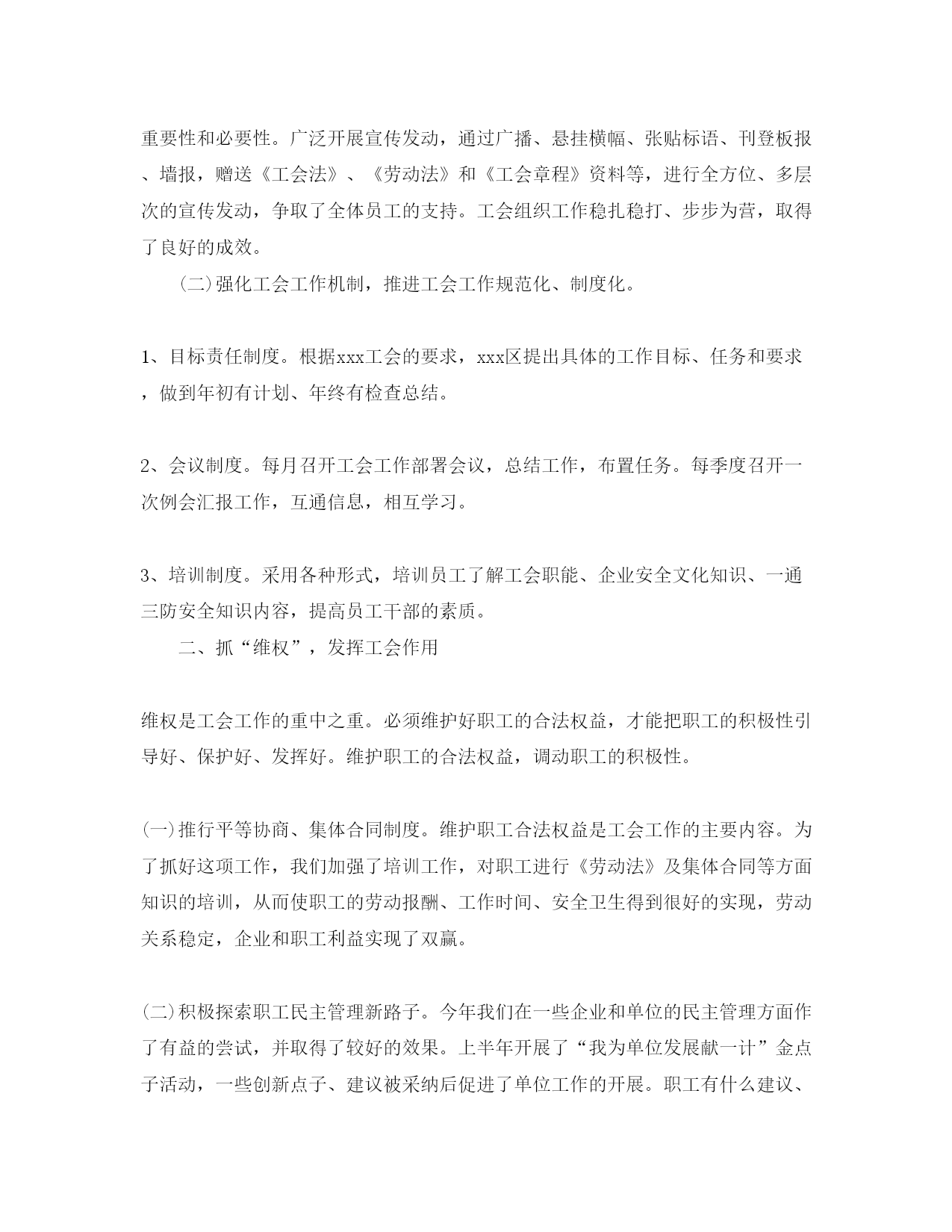 重要性和必要性。广泛开展宣传发动，通过广播、悬挂横幅、张贴标语、刊登板报、墙报，赠送《工会法》、《劳动法》和《工会章程》资料等，进行全方位、多层次的宣传发动，争取了全体员工的支持。工会组织工作稳扎稳打、步步为营，取得了良好的成效。

(二)强化工会工作机制，推进工会工作规范化、制度化。

1、目标责任制度。根据xxx工会的要求，xxx区提出具体的工作目标、任务和要求，做到年初有计划、年终有检查总结。

2、会议制度。每月召开工会工作部署会议，总结工作，布置任务。每季度召开一次例会汇报工作，互通信息，相互学习。

3、培训制度。采用各种形式，培训员工了解工会职能、企业安全文化知识、一通三防安全知识内容，提高员工干部的素质。

二、抓“维权”，发挥工会作用

维权是工会工作的重中之重。必须维护好职工的合法权益，才能把职工的积极性引导好、保护好、发挥好。维护职工的合法权益，调动职工的积极性。

(一)推行平等协商、集体合同制度。维护职工合法权益是工会工作的主要内容。为了抓好这项工作，我们加强了培训工作，对职工进行《劳动法》及集体合同等方面知识的培训，从而使职工的劳动报酬、工作时间、安全卫生得到很好的实现，劳动关系稳定，企业和职工利益实现了双赢。

(二)积极探索职工民主管理新路子。今年我们在一些企业和单位的民主管理方面作了有益的尝试，并取得了较好的效果。上半年开展了“我为单位发展献一计”金点子活动，一些创新点子、建议被采纳后促进了单位工作的开展。职工有什么建议、